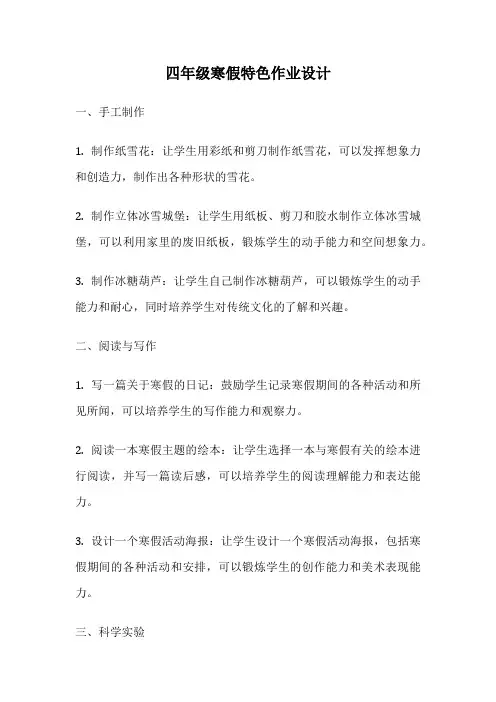 四年级寒假特色作业设计

一、手工制作

1. 制作纸雪花：让学生用彩纸和剪刀制作纸雪花，可以发挥想象力和创造力，制作出各种形状的雪花。

2. 制作立体冰雪城堡：让学生用纸板、剪刀和胶水制作立体冰雪城堡，可以利用家里的废旧纸板，锻炼学生的动手能力和空间想象力。

3. 制作冰糖葫芦：让学生自己制作冰糖葫芦，可以锻炼学生的动手能力和耐心，同时培养学生对传统文化的了解和兴趣。

二、阅读与写作

1. 写一篇关于寒假的日记：鼓励学生记录寒假期间的各种活动和所见所闻，可以培养学生的写作能力和观察力。

2. 阅读一本寒假主题的绘本：让学生选择一本与寒假有关的绘本进行阅读，并写一篇读后感，可以培养学生的阅读理解能力和表达能力。

3. 设计一个寒假活动海报：让学生设计一个寒假活动海报，包括寒假期间的各种活动和安排，可以锻炼学生的创作能力和美术表现能力。

三、科学实验